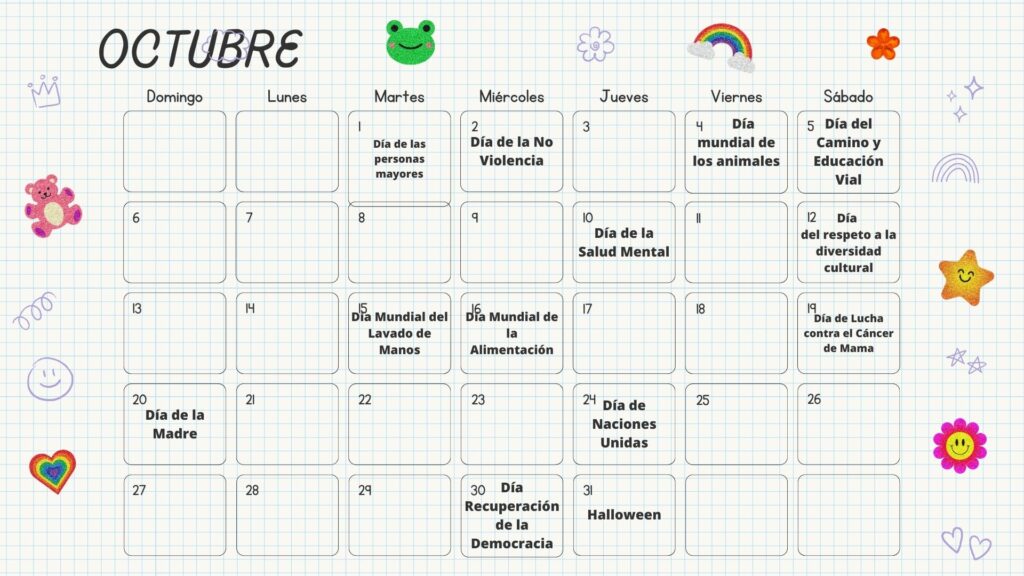 OCTUBRE

| Domingo | Lunes | Martes | Miércoles | Jueves | Viernes | Sábado |
|---|---|---|---|---|---|---|
|  |  | 1 Día de las personas mayores | 2 Día de la No Violencia | 3 | 4 Día mundial de los animales | 5 Día del Camino y Educación Vial |
| 6 | 7 | 8 | 9 | 10 Día de la Salud Mental | 11 | 12 Día del respeto a la diversidad cultural |
| 13 | 14 | 15 Día Mundial del Lavado de Manos | 16 Día Mundial de la Alimentación | 17 | 18 | 19 Día de Lucha contra el Cáncer de Mama |
| 20 Día de la Madre | 21 | 22 | 23 | 24 Día de Naciones Unidas | 25 | 26 |
| 27 | 28 | 29 | 30 Día Recuperación de la Democracia | 31 Halloween |  |  |